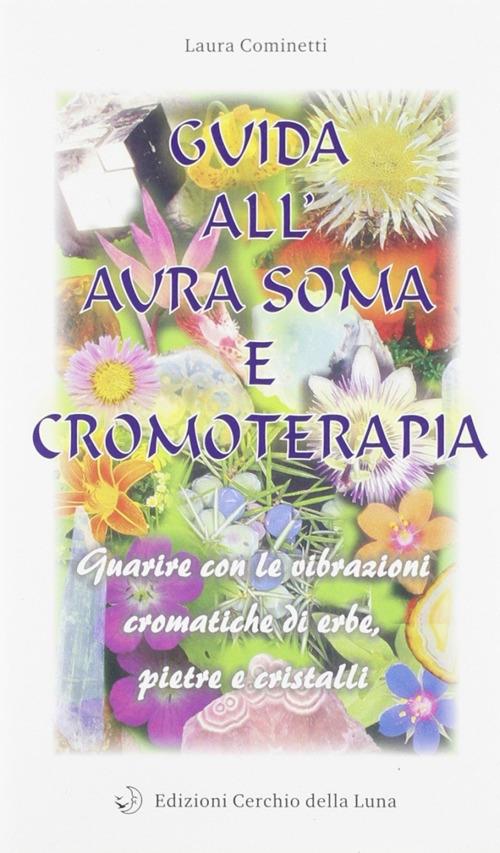 Laura Cominetti

GUIDA ALL' AURA SOMA E CROMOTERAPIA

Guarire con le vibrazioni cromatiche di erbe, pietre e cristalli

Edizioni Cerchio della Luna